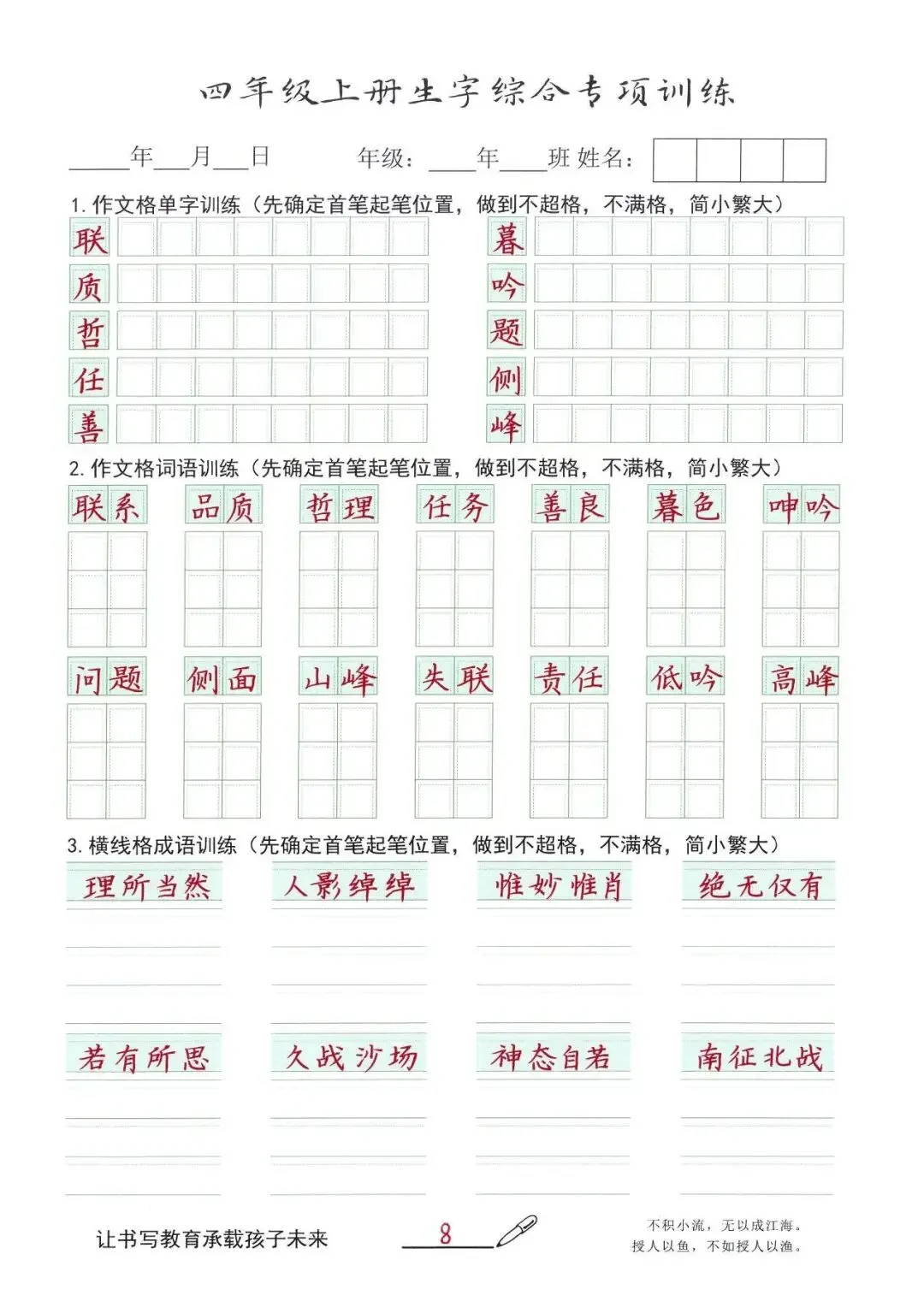 四年级上册生字综合专项训练

____年____月____日 年级：____年____班 姓名：

1.作文格单字训练（先确定首笔起笔位置，做到不超格，不满格，简小繁大）

联

质

哲

任

善

暮

吟

题

侧

峰

2.作文格词语训练（先确定首笔起笔位置，做到不超格，不满格，简小繁大）

联系 品质 哲理 任务 善良 暮色 呻吟

问题 侧面 山峰 失联 责任 低吟 高峰

3.横线格成语训练（先确定首笔起笔位置，做到不超格，不满格，简小繁大）

理所当然 人影绰绰 惟妙惟肖 绝无仅有

若有所思 久战沙场 神态自若 南征北战

让书写教育承载孩子未来

8

不积小流，无以成江海。
授人以鱼，不如授人以渔。